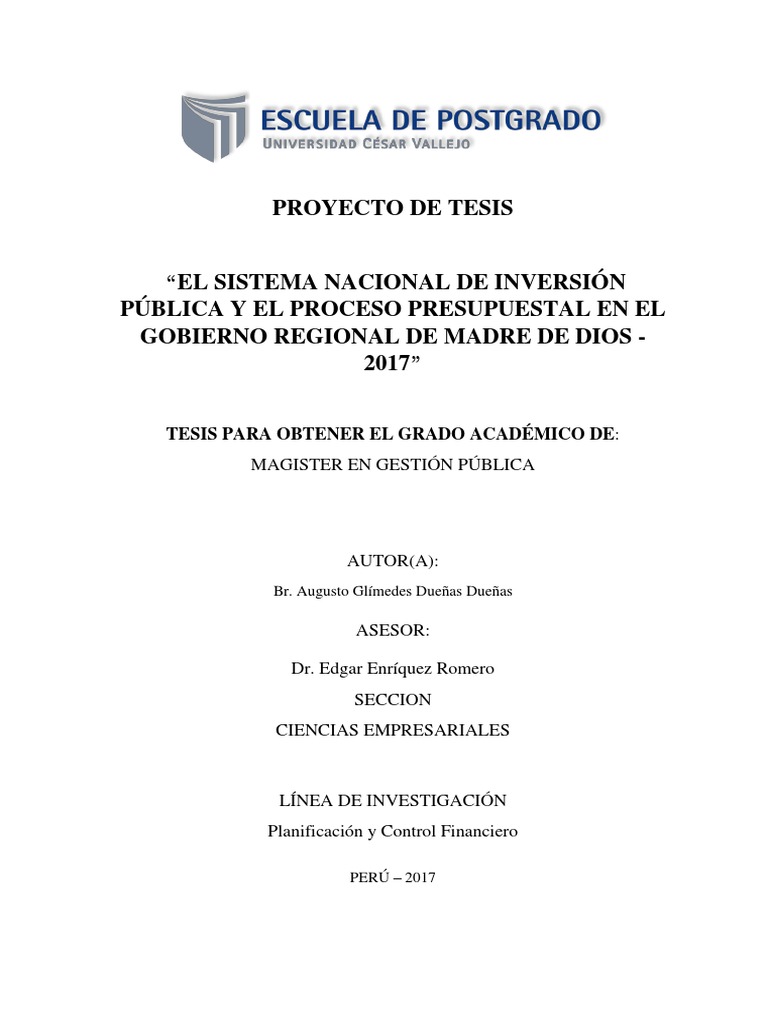 ESCUELA DE POSTGRADO
UNIVERSIDAD CÉSAR VALLEJO

PROYECTO DE TESIS

“EL SISTEMA NACIONAL DE INVERSIÓN PÚBLICA Y EL PROCESO PRESUPUESTAL EN EL GOBIERNO REGIONAL DE MADRE DE DIOS - 2017”

TESIS PARA OBTENER EL GRADO ACADÉMICO DE:
MAGISTER EN GESTIÓN PÚBLICA

AUTOR(A):
Br. Augusto Glímedes Dueñas Dueñas

ASESOR:
Dr. Edgar Enríquez Romero
SECCION
CIENCIAS EMPRESARIALES

LÍNEA DE INVESTIGACIÓN
Planificación y Control Financiero

PERÚ – 2017